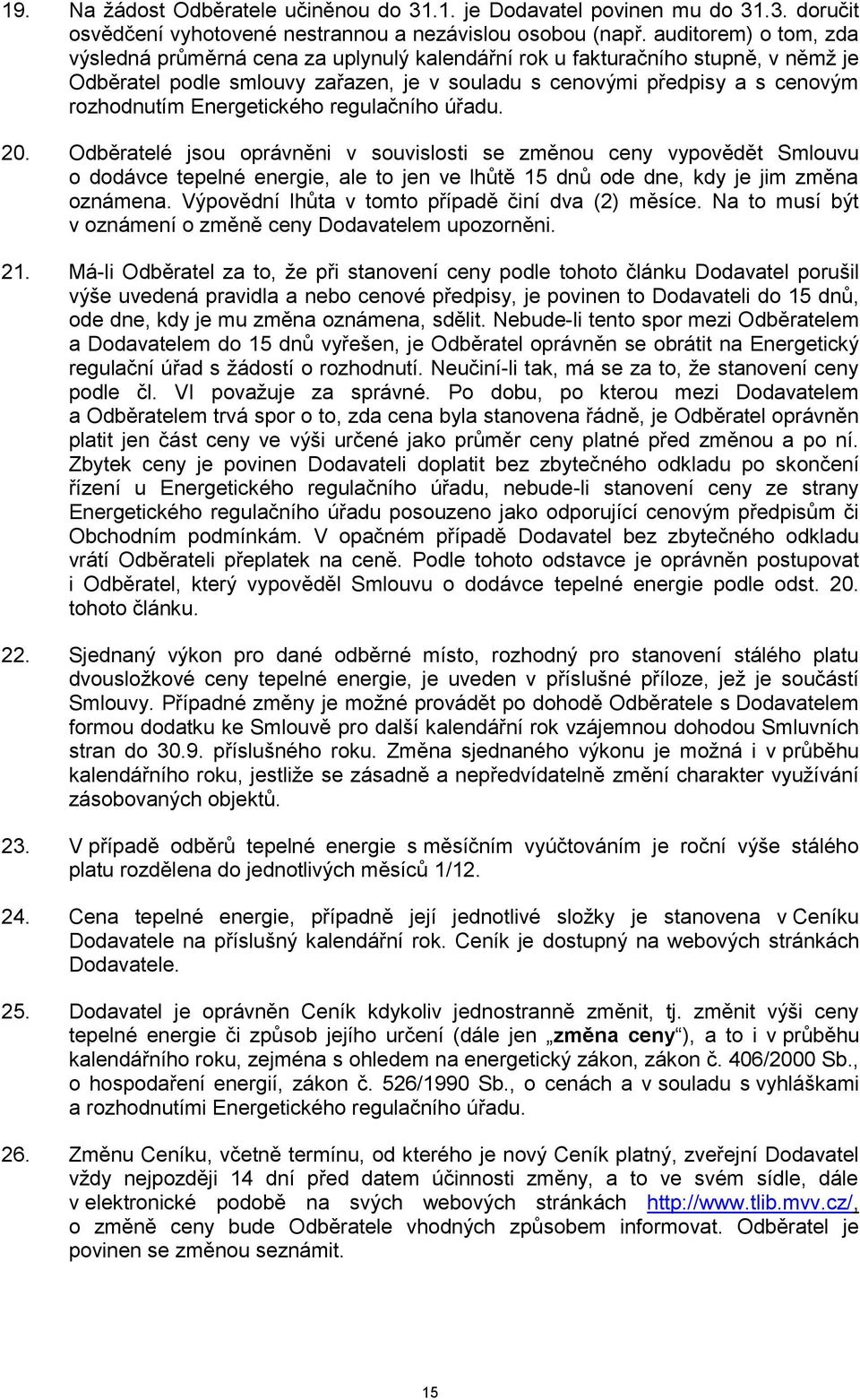 19. Na žádost Odběratele učiněnou do 31.1. je Dodavatel povinen mu do 31.3. doručit osvědčení vyhotovené nestrannou a nezávislou osobou (např. auditorem) o tom, zda výsledná průměrná cena za uplynulý kalendářní rok u fakturačního stupně, v němž je Odběratel podle smlouvy zařazen, je v souladu s cenovými předpisy a s cenovým rozhodnutím Energetického regulačního úřadu.

20. Odběratelé jsou oprávněni v souvislosti se změnou ceny vypovědět Smlouvu o dodávce tepelné energie, ale to jen ve lhůtě 15 dnů ode dne, kdy je jim změna oznámena. Výpovědní lhůta v tomto případě činí dva (2) měsíce. Na to musí být v oznámení o změně ceny Dodavatelem upozorněni.

21. Má-li Odběratel za to, že při stanovení ceny podle tohoto článku Dodavatel porušil výše uvedená pravidla a nebo cenové předpisy, je povinen to Dodavateli do 15 dnů, ode dne, kdy je mu změna oznámena, sdělit. Nebude-li tento spor mezi Odběratelem a Dodavatelem do 15 dnů vyřešen, je Odběratel oprávněn se obrátit na Energetický regulační úřad s žádostí o rozhodnutí. Neučiní-li tak, má se za to, že stanovení ceny podle čl. VI považuje za správné. Po dobu, po kterou mezi Dodavatelem a Odběratelem trvá spor o to, zda cena byla stanovena řádně, je Odběratel oprávněn platit jen část ceny ve výši určené jako průměr ceny platné před změnou a po ní. Zbytek ceny je povinen Dodavateli doplatit bez zbytečného odkladu po skončení řízení u Energetického regulačního úřadu, nebude-li stanovení ceny ze strany Energetického regulačního úřadu posouzeno jako odporující cenovým předpisům či Obchodním podmínkám. V opačném případě Dodavatel bez zbytečného odkladu vrátí Odběrateli přeplatek na ceně. Podle tohoto odstavce je oprávněn postupovat i Odběratel, který vypověděl Smlouvu o dodávce tepelné energie podle odst. 20. tohoto článku.

22. Sjednaný výkon pro dané odběrné místo, rozhodný pro stanovení stálého platu dvousložkové ceny tepelné energie, je uveden v příslušné příloze, jež je součástí Smlouvy. Případné změny je možné provádět po dohodě Odběratele s Dodavatelem formou dodatku ke Smlouvě pro další kalendářní rok vzájemnou dohodou Smluvních stran do 30.9. příslušného roku. Změna sjednaného výkonu je možná i v průběhu kalendářního roku, jestliže se zásadně a nepředvídatelně změní charakter využívání zásobovaných objektů.

23. V případě odběrů tepelné energie s měsíčním vyúčtováním je roční výše stálého platu rozdělena do jednotlivých měsíců 1/12.

24. Cena tepelné energie, případně její jednotlivé složky je stanovena v Ceníku Dodavatele na příslušný kalendářní rok. Ceník je dostupný na webových stránkách Dodavatele.

25. Dodavatel je oprávněn Ceník kdykoliv jednostranně změnit, tj. změnit výši ceny tepelné energie či způsob jejího určení (dále jen „změna ceny“), a to i v průběhu kalendářního roku, zejména s ohledem na energetický zákon, zákon č. 406/2000 Sb., o hospodaření energií, zákon č. 526/1990 Sb., o cenách a v souladu s vyhláškami a rozhodnutími Energetického regulačního úřadu.

26. Změnu Ceníku, včetně termínu, od kterého je nový Ceník platný, zveřejní Dodavatel vždy nejpozději 14 dní před datem účinnosti změny, a to ve svém sídle, dále v elektronické podobě na svých webových stránkách http://www.tlib.mvv.cz/, o změně ceny bude Odběratele vhodných způsobem informovat. Odběratel je povinen se změnou seznámit.

15